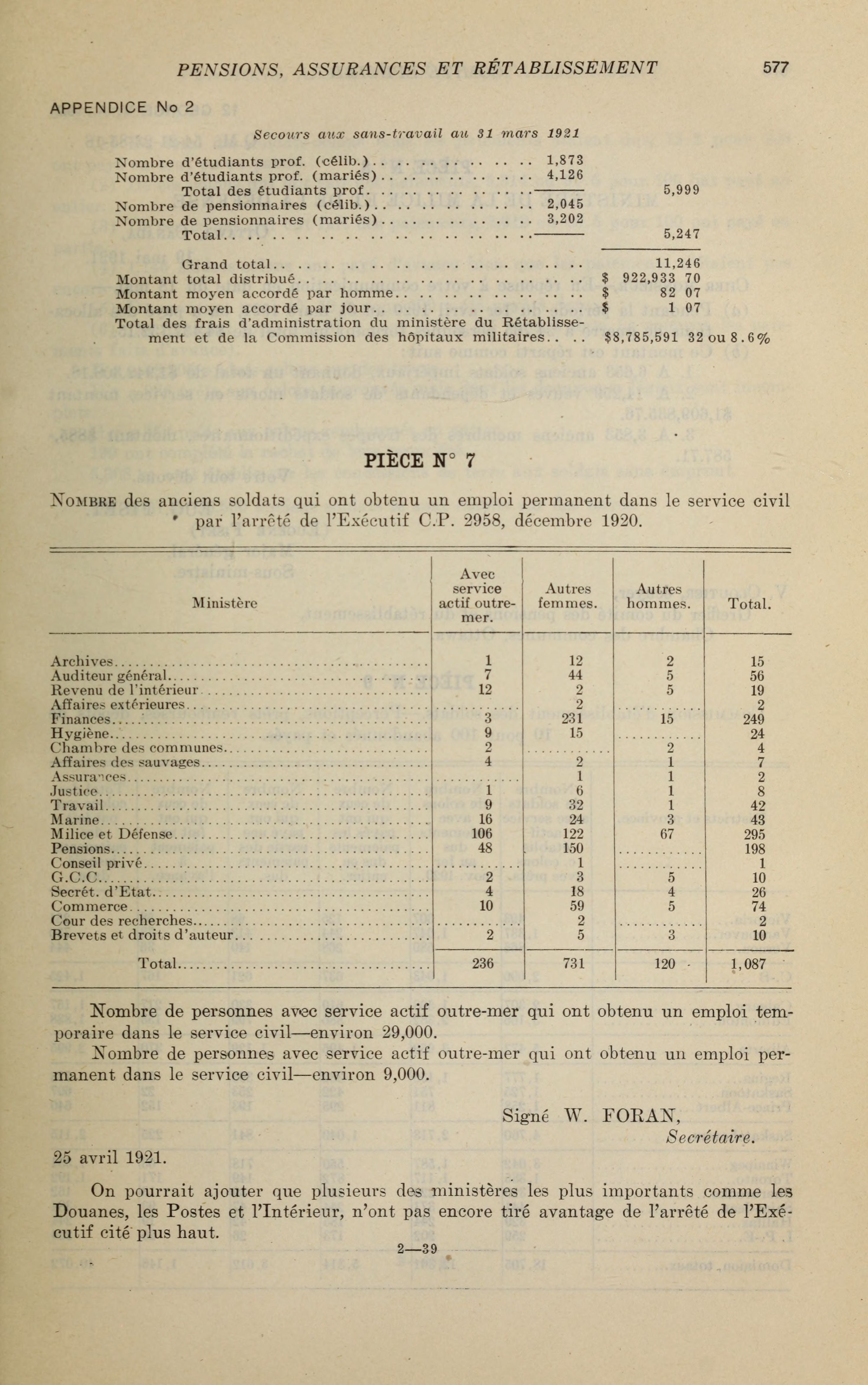 PENSIONS, ASSURANCES ET RÉTABLISSEMENT 577

APPENDICE No 2

Secours aux sans-travail au 31 mars 1921

| | | |
|---|---|---|
| Nombre d'étudiants prof. (célib.) | 1,873 | |
| Nombre d'étudiants prof. (mariés) | 4,126 | |
| Total des étudiants prof. | | 5,999 |
| Nombre de pensionnaires (célib.) | 2,045 | |
| Nombre de pensionnaires (mariés) | 3,202 | |
| Total | | 5,247 |
| Grand total | | 11,246 |
| Montant total distribué | | $ 922,933 70 |
| Montant moyen accordé par homme | | $ 82 07 |
| Montant moyen accordé par jour | | $ 1 07 |
| Total des frais d'administration du ministère du Rétablissement et de la Commission des hôpitaux militaires | | $8,785,591 32 ou 8.6% |

PIÈCE N° 7

Nombre des anciens soldats qui ont obtenu un emploi permanent dans le service civil par l'arrêté de l'Exécutif C.P. 2958, décembre 1920.

| Ministère | Avec service actif outre-mer. | Autres femmes. | Autres hommes. | Total. |
|---|---|---|---|---|
| Archives | 1 | 12 | 2 | 15 |
| Auditeur général | 7 | 44 | 5 | 56 |
| Revenu de l'intérieur | 12 | 2 | 5 | 19 |
| Affaires extérieures | | 2 | | 2 |
| Finances | 3 | 231 | 15 | 249 |
| Hygiène | 9 | 15 | | 24 |
| Chambre des communes | 2 | | 2 | 4 |
| Affaires des sauvages | 4 | 2 | 1 | 7 |
| Assurances | | 1 | 1 | 2 |
| Justice | 1 | 6 | 1 | 8 |
| Travail | 9 | 32 | 1 | 42 |
| Marine | 16 | 24 | 3 | 43 |
| Milice et Défense | 106 | 122 | 67 | 295 |
| Pensions | 48 | 150 | | 198 |
| Conseil privé | | 1 | | 1 |
| G.C.C. | 2 | 3 | 5 | 10 |
| Secrét. d'Etat | 4 | 18 | 4 | 26 |
| Commerce | 10 | 59 | 5 | 74 |
| Cour des recherches | | 2 | | 2 |
| Brevets et droits d'auteur | 2 | 5 | 3 | 10 |
| Total | 236 | 731 | 120 | 1,087 |

Nombre de personnes avec service actif outre-mer qui ont obtenu un emploi temporaire dans le service civil—environ 29,000.

Nombre de personnes avec service actif outre-mer qui ont obtenu un emploi permanent dans le service civil—environ 9,000.

Signé W. FORAN,
Secrétaire.

25 avril 1921.

On pourrait ajouter que plusieurs des ministères les plus importants comme les Douanes, les Postes et l'Intérieur, n'ont pas encore tiré avantage de l'arrêté de l'Exécutif cité plus haut.

2—39